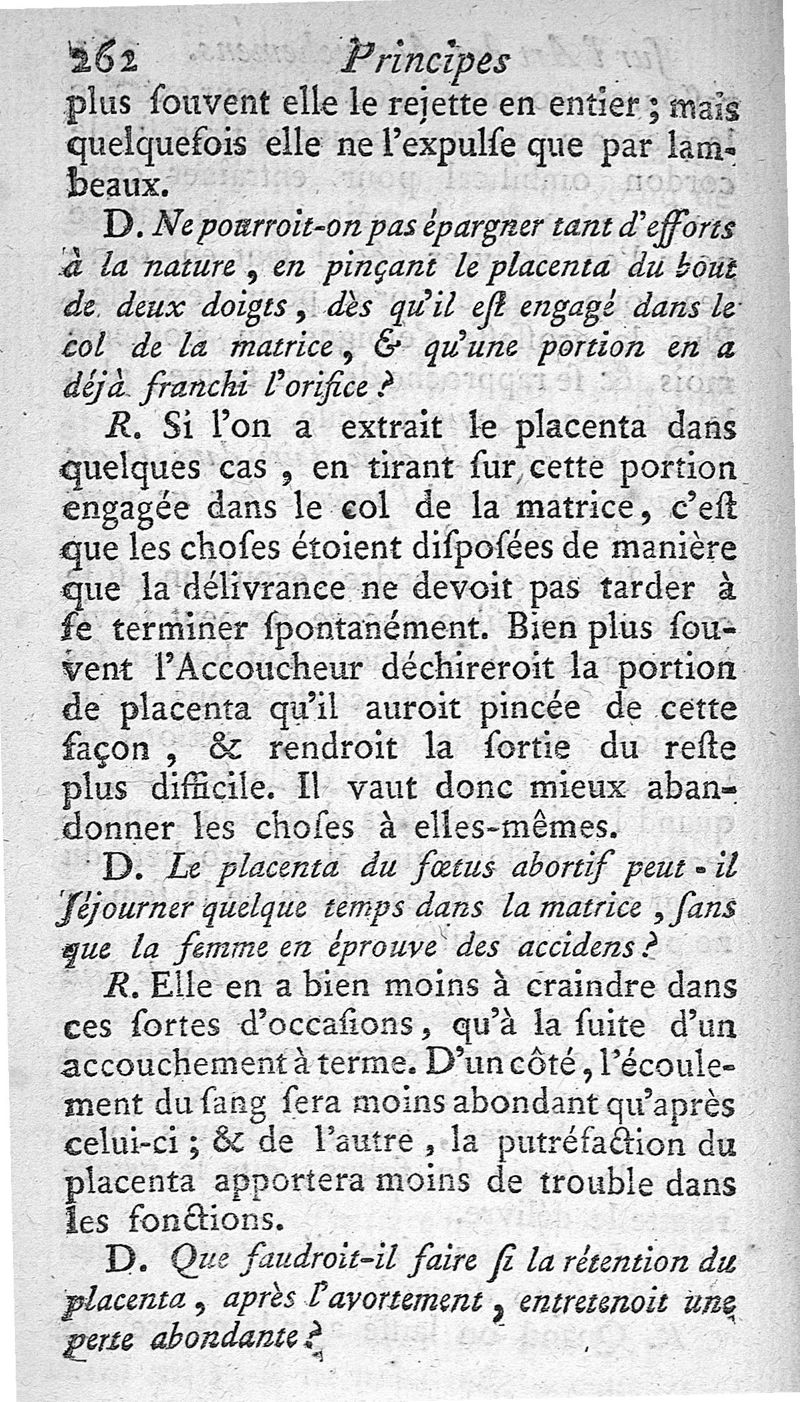 262 Principes

plus ſouvent elle le rejette en entier ; mais quelquefois elle ne l'expulſe que par lambeaux.

D. Ne pourroit-on pas épargner tant d'efforts à la nature, en pinçant le placenta du bout de deux doigts, dès qu'il eſt engagé dans le col de la matrice, & qu'une portion en a déjà franchi l'orifice ?

R. Si l'on a extrait le placenta dans quelques cas, en tirant ſur cette portion engagée dans le col de la matrice, c'eſt que les choſes étoient diſpoſées de manière que la délivrance ne devoit pas tarder à ſe terminer ſpontanément. Bien plus ſouvent l'Accoucheur déchireroit la portion de placenta qu'il auroit pincée de cette façon, & rendroit la ſortie du reſte plus difficile. Il vaut donc mieux abandonner les choſes à elles-mêmes.

D. Le placenta du fœtus abortif peut-il ſéjourner quelque temps dans la matrice, ſans que la femme en éprouve des accidens ?

R. Elle en a bien moins à craindre dans ces ſortes d'occaſions, qu'à la ſuite d'un accouchement à terme. D'un côté, l'écoulement du ſang ſera moins abondant qu'après celui-ci ; & de l'autre, la putréfaction du placenta apportera moins de trouble dans les fonctions.

D. Que faudroit-il faire ſi la rétention du placenta, après l'avortement, entretenoit une perte abondante ?